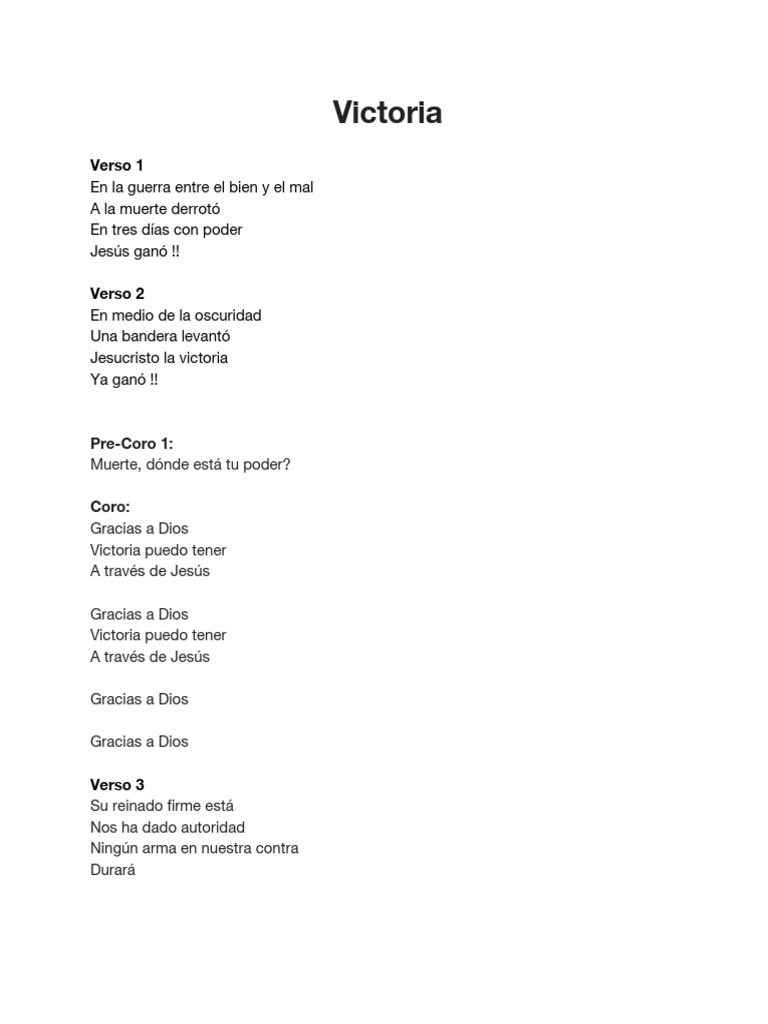 Victoria

Verso 1
En la guerra entre el bien y el mal
A la muerte derrotó
En tres días con poder
Jesús ganó !!

Verso 2
En medio de la oscuridad
Una bandera levantó
Jesucristo la victoria
Ya ganó !!

Pre-Coro 1:
Muerte, dónde está tu poder?

Coro:
Gracias a Dios
Victoria puedo tener
A través de Jesús

Gracias a Dios
Victoria puedo tener
A través de Jesús

Gracias a Dios

Gracias a Dios

Verso 3
Su reinado firme está
Nos ha dado autoridad
Ningún arma en nuestra contra
Durará